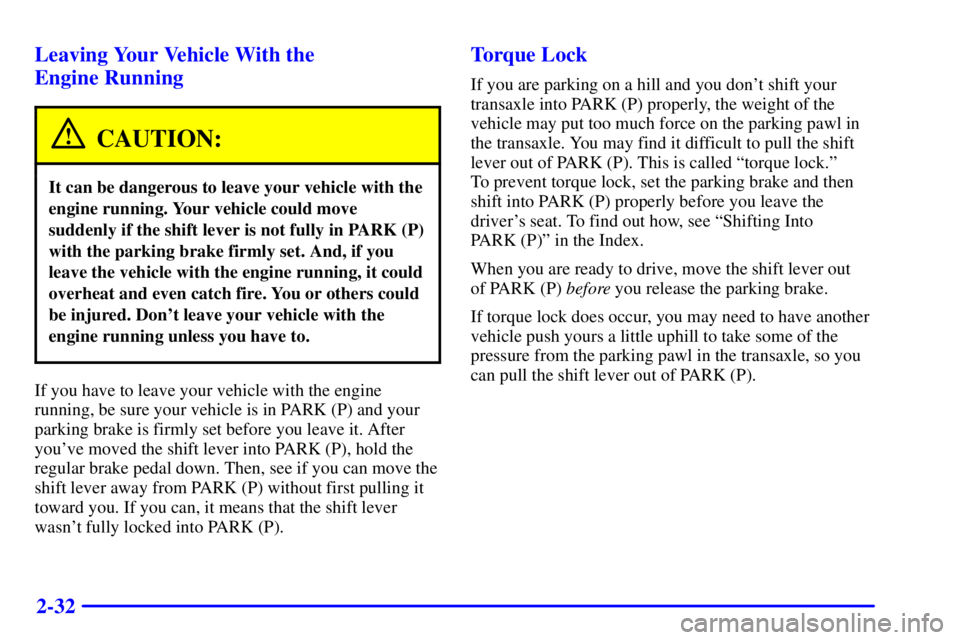 Leaving Your Vehicle With the Engine Running

CAUTION:

It can be dangerous to leave your vehicle with the engine running. Your vehicle could move suddenly if the shift lever is not fully in PARK (P) with the parking brake firmly set. And, if you leave the vehicle with the engine running, it could overheat and even catch fire. You or others could be injured. Don't leave your vehicle with the engine running unless you have to.

If you have to leave your vehicle with the engine running, be sure your vehicle is in PARK (P) and your parking brake is firmly set before you leave it. After you've moved the shift lever into PARK (P), hold the regular brake pedal down. Then, see if you can move the shift lever away from PARK (P) without first pulling it toward you. If you can, it means that the shift lever wasn't fully locked into PARK (P).

Torque Lock

If you are parking on a hill and you don't shift your transaxle into PARK (P) properly, the weight of the vehicle may put too much force on the parking pawl in the transaxle. You may find it difficult to pull the shift lever out of PARK (P). This is called "torque lock." To prevent torque lock, set the parking brake and then shift into PARK (P) properly before you leave the driver's seat. To find out how, see "Shifting Into PARK (P)" in the Index.

When you are ready to drive, move the shift lever out of PARK (P) before you release the parking brake.

If torque lock does occur, you may need to have another vehicle push yours a little uphill to take some of the pressure from the parking pawl in the transaxle, so you can pull the shift lever out of PARK (P).

2-32

carmanualsonline.info